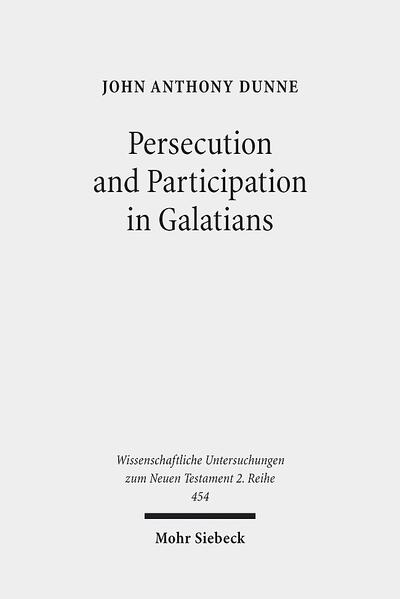 JOHN ANTHONY DUNNE

Persecution and Participation in Galatians

Wissenschaftliche Untersuchungen zum Neuen Testament 2. Reihe 454

Mohr Siebeck